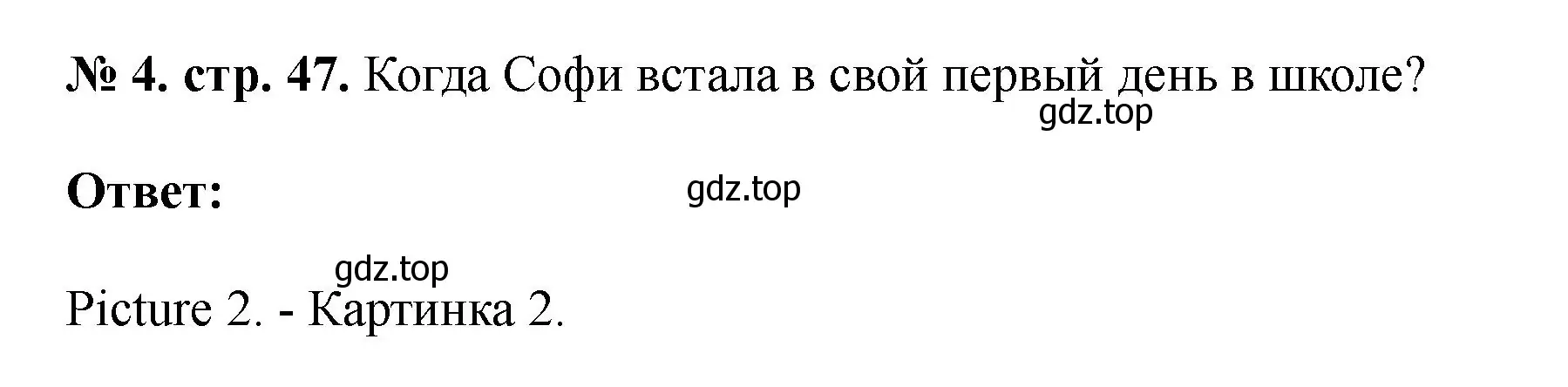 № 4. стр. 47. Когда Софи встала в свой первый день в школе?
gdz.top

Ответ: gdz.top

gdz.top
Picture 2. - Картинка 2.